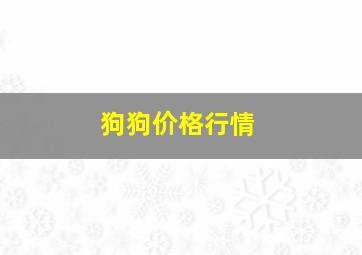 狗狗价格行情